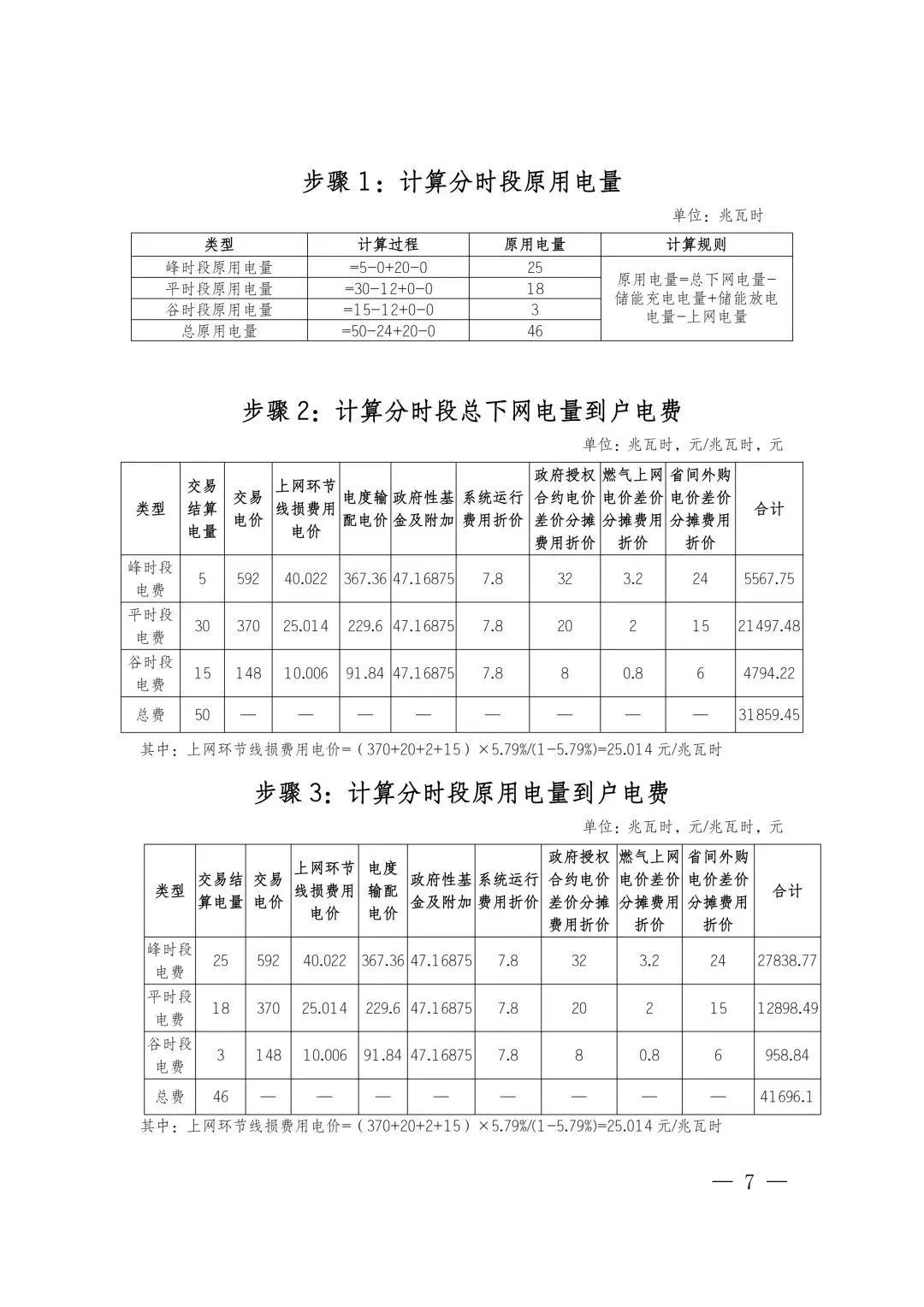 步骤 1：计算分时段原用电量

单位：兆瓦时

| 类型 | 计算过程 | 原用电量 | 计算规则 |
|---|---|---|---|
| 峰时段原用电量 | =5-0+20-0 | 25 | 原用电量=总下网电量-储能充电电量+储能放电电量-上网电量 |
| 平时段原用电量 | =30-12+0-0 | 18 | |
| 谷时段原用电量 | =15-12+0-0 | 3 | |
| 总原用电量 | =50-24+20-0 | 46 | |

步骤 2：计算分时段总下网电量到户电费

单位：兆瓦时，元/兆瓦时，元

| 类型 | 交易结算电量 | 交易电价 | 上网环节线损费用电价 | 电度输配电价 | 政府性基金及附加 | 系统运行费用折价 | 政府授权合约电价差价分摊费用折价 | 燃气上网电价差价分摊费用折价 | 省间外购电价差价分摊费用折价 | 合计 |
|---|---|---|---|---|---|---|---|---|---|---|
| 峰时段电费 | 5 | 592 | 40.022 | 367.36 | 47.16875 | 7.8 | 32 | 3.2 | 24 | 5567.75 |
| 平时段电费 | 30 | 370 | 25.014 | 229.6 | 47.16875 | 7.8 | 20 | 2 | 15 | 21497.48 |
| 谷时段电费 | 15 | 148 | 10.006 | 91.84 | 47.16875 | 7.8 | 8 | 0.8 | 6 | 4794.22 |
| 总费 | 50 | — | — | — | — | — | — | — | — | 31859.45 |

其中：上网环节线损费用电价=（370+20+2+15）×5.79%/(1-5.79%)=25.014 元/兆瓦时

步骤 3：计算分时段原用电量到户电费

单位：兆瓦时，元/兆瓦时，元

| 类型 | 交易结算电量 | 交易电价 | 上网环节线损费用电价 | 电度输配电价 | 政府性基金及附加 | 系统运行费用折价 | 政府授权合约电价差价分摊费用折价 | 燃气上网电价差价分摊费用折价 | 省间外购电价差价分摊费用折价 | 合计 |
|---|---|---|---|---|---|---|---|---|---|---|
| 峰时段电费 | 25 | 592 | 40.022 | 367.36 | 47.16875 | 7.8 | 32 | 3.2 | 24 | 27838.77 |
| 平时段电费 | 18 | 370 | 25.014 | 229.6 | 47.16875 | 7.8 | 20 | 2 | 15 | 12898.49 |
| 谷时段电费 | 3 | 148 | 10.006 | 91.84 | 47.16875 | 7.8 | 8 | 0.8 | 6 | 958.84 |
| 总费 | 46 | — | — | — | — | — | — | — | — | 41696.1 |

其中：上网环节线损费用电价=（370+20+2+15）×5.79%/(1-5.79%)=25.014 元/兆瓦时

— 7 —